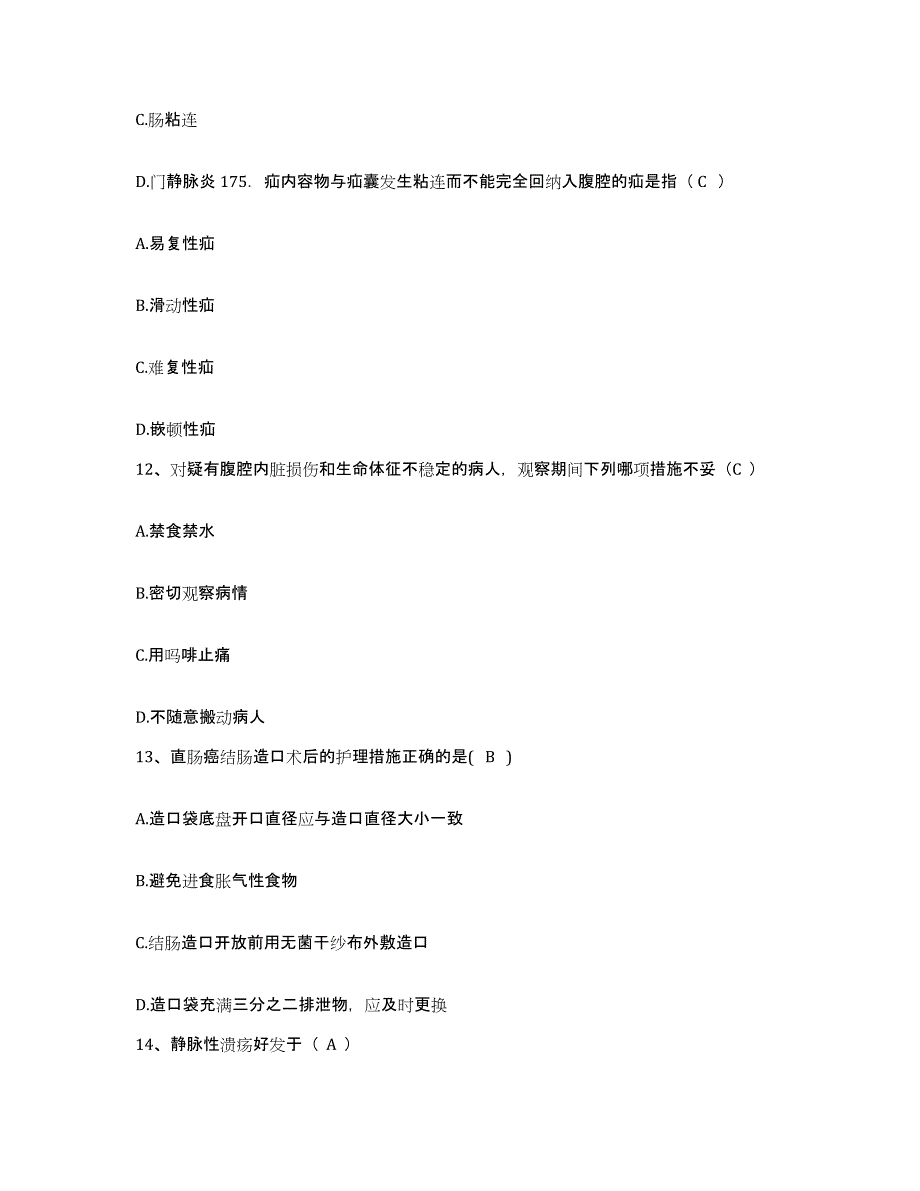 C.肠粘连

D.门静脉炎 175. 疝内容物与疝囊发生粘连而不能完全回纳入腹腔的疝是指（ C ）

A.易复性疝

B.滑动性疝

C.难复性疝

D.嵌顿性疝

12、对疑有腹腔内脏损伤和生命体征不稳定的病人，观察期间下列哪项措施不妥（C ）

A.禁食禁水

B.密切观察病情

C.用吗啡止痛

D.不随意搬动病人

13、直肠癌结肠造口术后的护理措施正确的是( B )

A.造口袋底盘开口直径应与造口直径大小一致

B.避免进食胀气性食物

C.结肠造口开放前用无菌干纱布外敷造口

D.造口袋充满三分之二排泄物，应及时更换

14、静脉性溃疡好发于（ A ）